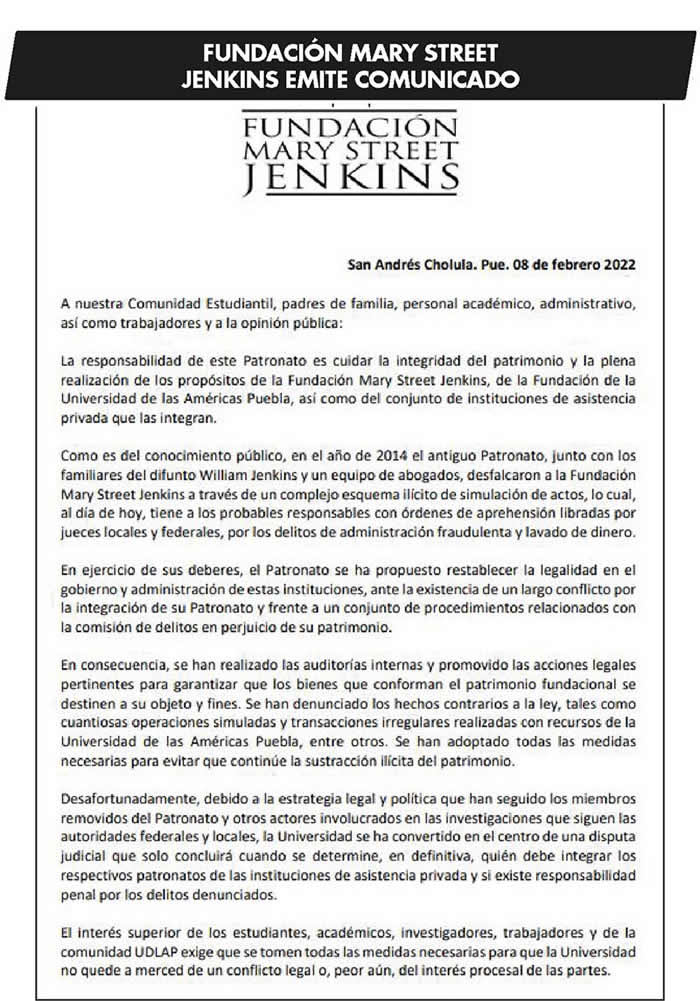 FUNDACIÓN MARY STREET JENKINS EMITE COMUNICADO

FUNDACIÓN
MARY STREET
JENKINS

San Andrés Cholula. Pue. 08 de febrero 2022

A nuestra Comunidad Estudiantil, padres de familia, personal académico, administrativo, así como trabajadores y a la opinión pública:

La responsabilidad de este Patronato es cuidar la integridad del patrimonio y la plena realización de los propósitos de la Fundación Mary Street Jenkins, de la Fundación de la Universidad de las Américas Puebla, así como del conjunto de instituciones de asistencia privada que las integran.

Como es del conocimiento público, en el año de 2014 el antiguo Patronato, junto con los familiares del difunto William Jenkins y un equipo de abogados, desfalcaron a la Fundación Mary Street Jenkins a través de un complejo esquema ilícito de simulación de actos, lo cual, al día de hoy, tiene a los probables responsables con órdenes de aprehensión libradas por jueces locales y federales, por los delitos de administración fraudulenta y lavado de dinero.

En ejercicio de sus deberes, el Patronato se ha propuesto restablecer la legalidad en el gobierno y administración de estas instituciones, ante la existencia de un largo conflicto por la integración de su Patronato y frente a un conjunto de procedimientos relacionados con la comisión de delitos en perjuicio de su patrimonio.

En consecuencia, se han realizado las auditorías internas y promovido las acciones legales pertinentes para garantizar que los bienes que conforman el patrimonio fundacional se destinen a su objeto y fines. Se han denunciado los hechos contrarios a la ley, tales como cuantiosas operaciones simuladas y transacciones irregulares realizadas con recursos de la Universidad de las Américas Puebla, entre otros. Se han adoptado todas las medidas necesarias para evitar que continúe la sustracción ilícita del patrimonio.

Desafortunadamente, debido a la estrategia legal y política que han seguido los miembros removidos del Patronato y otros actores involucrados en las investigaciones que siguen las autoridades federales y locales, la Universidad se ha convertido en el centro de una disputa judicial que solo concluirá cuando se determine, en definitiva, quién debe integrar los respectivos patronatos de las instituciones de asistencia privada y si existe responsabilidad penal por los delitos denunciados.

El interés superior de los estudiantes, académicos, investigadores, trabajadores y de la comunidad UDLAP exige que se tomen todas las medidas necesarias para que la Universidad no quede a merced de un conflicto legal o, peor aún, del interés procesal de las partes.